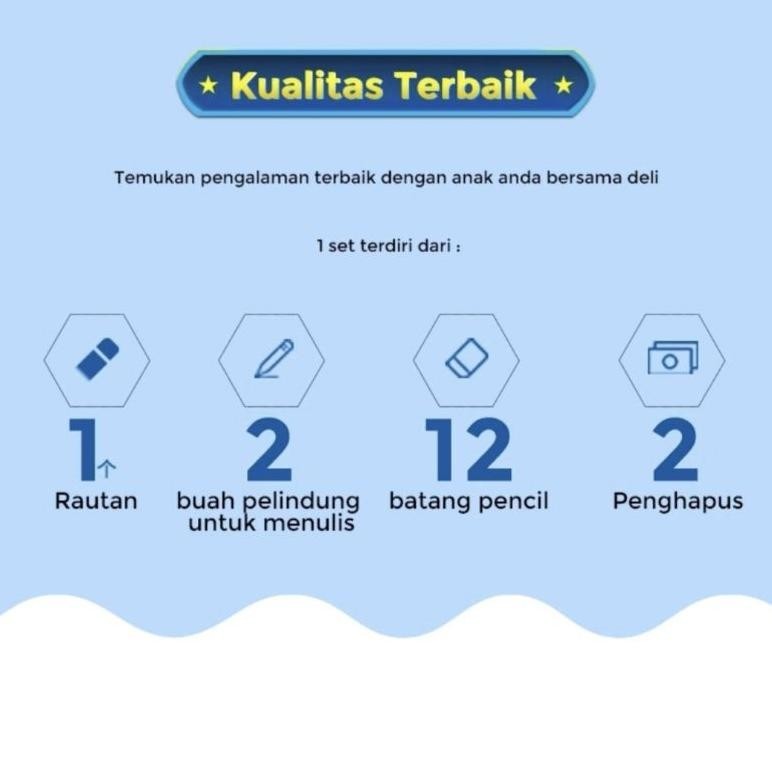 ★ Kualitas Terbaik ★

Temukan pengalaman terbaik dengan anak anda bersama deli

1 set terdiri dari :

1
Rautan

2
buah pelindung untuk menulis

12
batang pencil

2
Penghapus